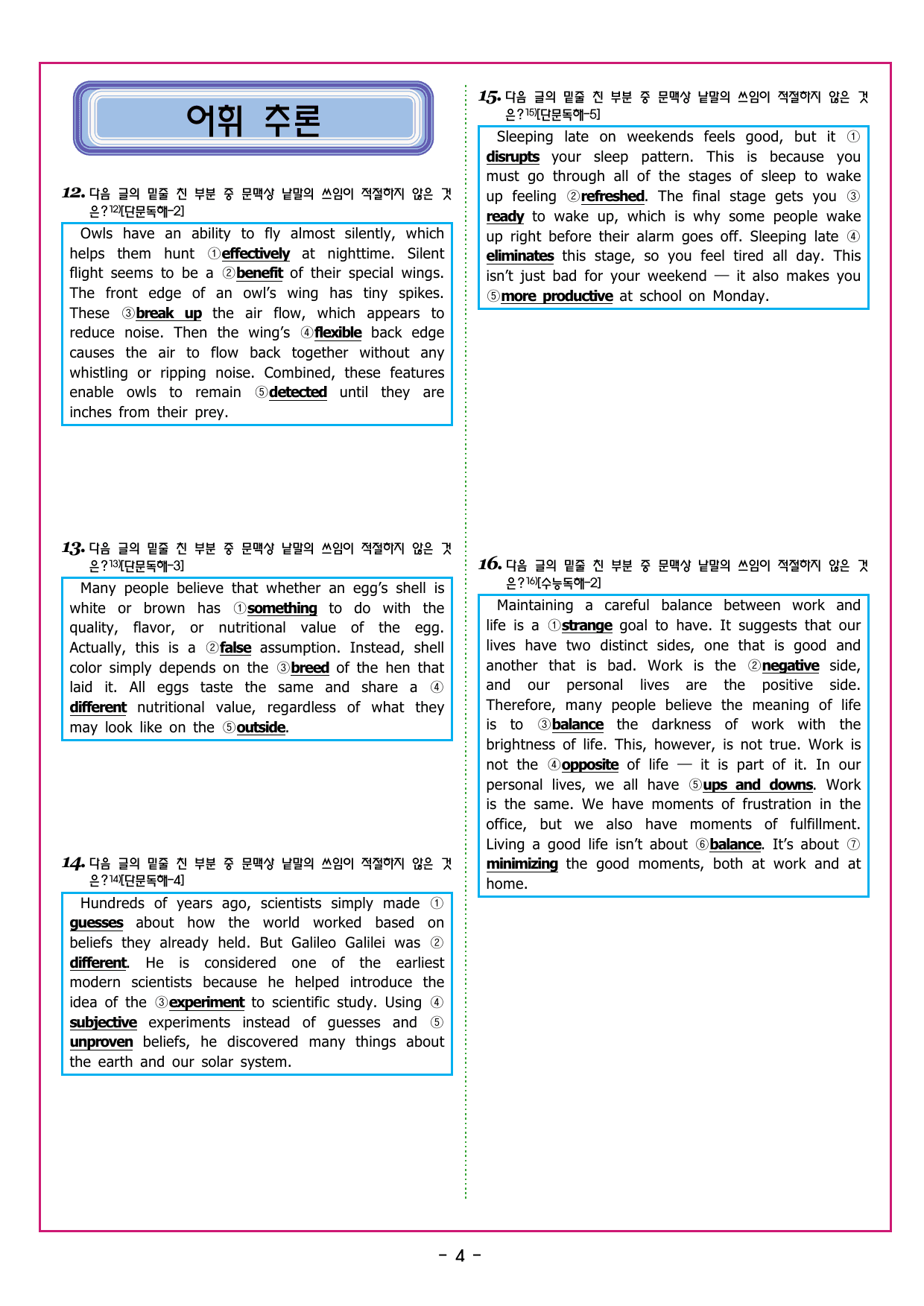 어휘 추론

12. 다음 글의 밑줄 친 부분 중 문맥상 낱말의 쓰임이 적절하지 않은 것은?$^{12)}$[단문독해-2]

Owls have an ability to fly almost silently, which helps them hunt ①effectively at nighttime. Silent flight seems to be a ②benefit of their special wings. The front edge of an owl's wing has tiny spikes. These ③break up the air flow, which appears to reduce noise. Then the wing's ④flexible back edge causes the air to flow back together without any whistling or ripping noise. Combined, these features enable owls to remain ⑤detected until they are inches from their prey.

13. 다음 글의 밑줄 친 부분 중 문맥상 낱말의 쓰임이 적절하지 않은 것은?$^{13)}$[단문독해-3]

Many people believe that whether an egg's shell is white or brown has ①something to do with the quality, flavor, or nutritional value of the egg. Actually, this is a ②false assumption. Instead, shell color simply depends on the ③breed of the hen that laid it. All eggs taste the same and share a ④different nutritional value, regardless of what they may look like on the ⑤outside.

14. 다음 글의 밑줄 친 부분 중 문맥상 낱말의 쓰임이 적절하지 않은 것은?$^{14)}$[단문독해-4]

Hundreds of years ago, scientists simply made ①guesses about how the world worked based on beliefs they already held. But Galileo Galilei was ②different. He is considered one of the earliest modern scientists because he helped introduce the idea of the ③experiment to scientific study. Using ④subjective experiments instead of guesses and ⑤unproven beliefs, he discovered many things about the earth and our solar system.

15. 다음 글의 밑줄 친 부분 중 문맥상 낱말의 쓰임이 적절하지 않은 것은?$^{15)}$[단문독해-5]

Sleeping late on weekends feels good, but it ①disrupts your sleep pattern. This is because you must go through all of the stages of sleep to wake up feeling ②refreshed. The final stage gets you ③ready to wake up, which is why some people wake up right before their alarm goes off. Sleeping late ④eliminates this stage, so you feel tired all day. This isn't just bad for your weekend — it also makes you ⑤more productive at school on Monday.

16. 다음 글의 밑줄 친 부분 중 문맥상 낱말의 쓰임이 적절하지 않은 것은?$^{16)}$[수능독해-2]

Maintaining a careful balance between work and life is a ①strange goal to have. It suggests that our lives have two distinct sides, one that is good and another that is bad. Work is the ②negative side, and our personal lives are the positive side. Therefore, many people believe the meaning of life is to ③balance the darkness of work with the brightness of life. This, however, is not true. Work is not the ④opposite of life — it is part of it. In our personal lives, we all have ⑤ups and downs. Work is the same. We have moments of frustration in the office, but we also have moments of fulfillment. Living a good life isn't about ⑥balance. It's about ⑦minimizing the good moments, both at work and at home.

- 4 -